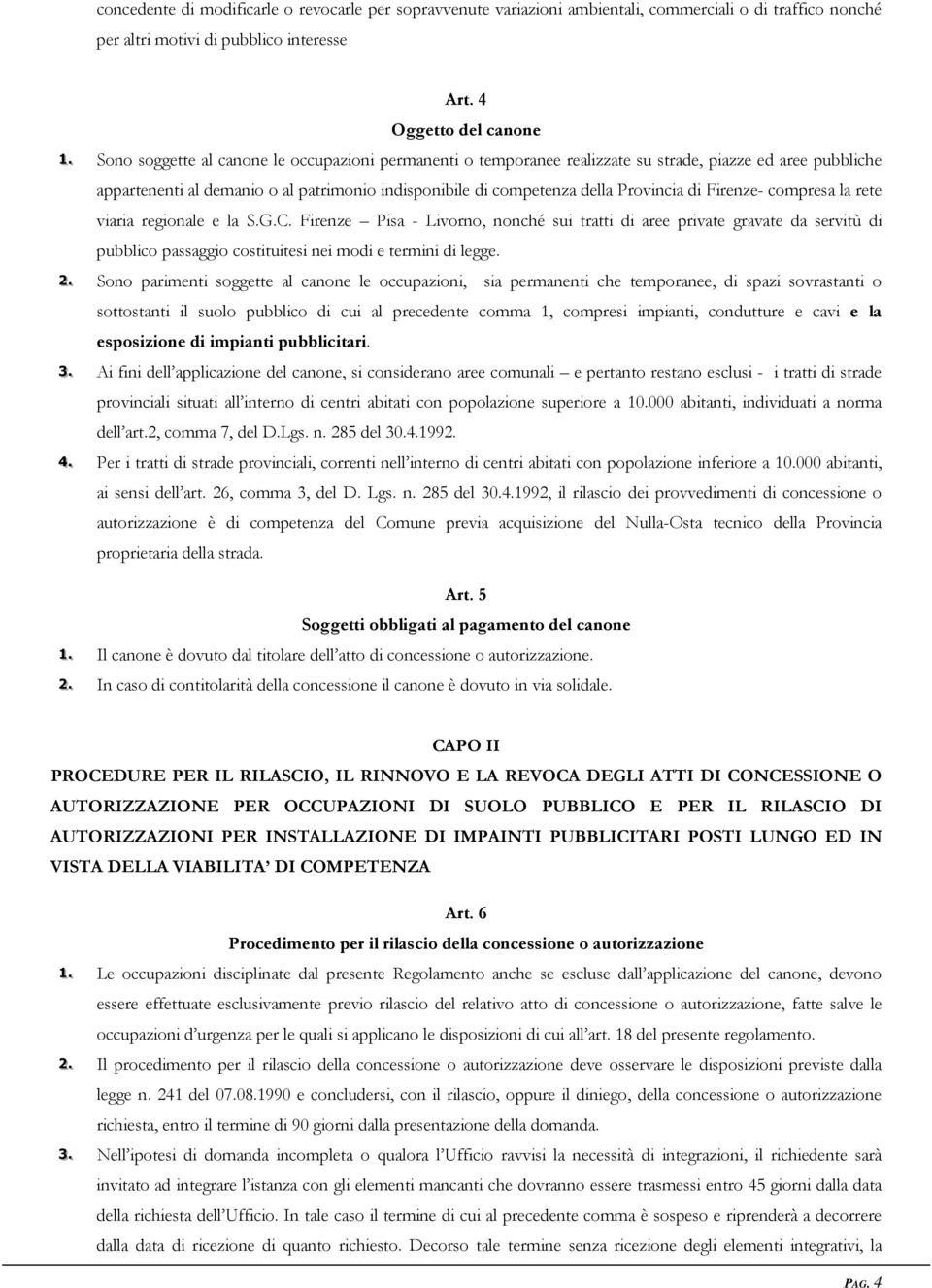 concedente di modificarle o revocarle per sopravvenute variazioni ambientali, commerciali o di traffico nonché per altri motivi di pubblico interesse

Art. 4
Oggetto del canone

1. Sono soggette al canone le occupazioni permanenti o temporanee realizzate su strade, piazze ed aree pubbliche appartenenti al demanio o al patrimonio indisponibile di competenza della Provincia di Firenze- compresa la rete viaria regionale e la S.G.C. Firenze – Pisa - Livorno, nonché sui tratti di aree private gravate da servitù di pubblico passaggio costituitesi nei modi e termini di legge.

2. Sono parimenti soggette al canone le occupazioni, sia permanenti che temporanee, di spazi sovrastanti o sottostanti il suolo pubblico di cui al precedente comma 1, compresi impianti, condutture e cavi e la esposizione di impianti pubblicitari.

3. Ai fini dell'applicazione del canone, si considerano aree comunali – e pertanto restano esclusi - i tratti di strade provinciali situati all'interno di centri abitati con popolazione superiore a 10.000 abitanti, individuati a norma dell'art.2, comma 7, del D.Lgs. n. 285 del 30.4.1992.

4. Per i tratti di strade provinciali, correnti nell'interno di centri abitati con popolazione inferiore a 10.000 abitanti, ai sensi dell'art. 26, comma 3, del D. Lgs. n. 285 del 30.4.1992, il rilascio dei provvedimenti di concessione o autorizzazione è di competenza del Comune previa acquisizione del Nulla-Osta tecnico della Provincia proprietaria della strada.

Art. 5
Soggetti obbligati al pagamento del canone

1. Il canone è dovuto dal titolare dell'atto di concessione o autorizzazione.

2. In caso di contitolarità della concessione il canone è dovuto in via solidale.

CAPO II
PROCEDURE PER IL RILASCIO, IL RINNOVO E LA REVOCA DEGLI ATTI DI CONCESSIONE O AUTORIZZAZIONE PER OCCUPAZIONI DI SUOLO PUBBLICO E PER IL RILASCIO DI AUTORIZZAZIONI PER INSTALLAZIONE DI IMPAINTI PUBBLICITARI POSTI LUNGO ED IN VISTA DELLA VIABILITA' DI COMPETENZA

Art. 6
Procedimento per il rilascio della concessione o autorizzazione

1. Le occupazioni disciplinate dal presente Regolamento anche se escluse dall'applicazione del canone, devono essere effettuate esclusivamente previo rilascio del relativo atto di concessione o autorizzazione, fatte salve le occupazioni d'urgenza per le quali si applicano le disposizioni di cui all'art. 18 del presente regolamento.

2. Il procedimento per il rilascio della concessione o autorizzazione deve osservare le disposizioni previste dalla legge n. 241 del 07.08.1990 e concludersi, con il rilascio, oppure il diniego, della concessione o autorizzazione richiesta, entro il termine di 90 giorni dalla presentazione della domanda.

3. Nell'ipotesi di domanda incompleta o qualora l'Ufficio ravvisi la necessità di integrazioni, il richiedente sarà invitato ad integrare l'istanza con gli elementi mancanti che dovranno essere trasmessi entro 45 giorni dalla data della richiesta dell'Ufficio. In tale caso il termine di cui al precedente comma è sospeso e riprenderà a decorrere dalla data di ricezione di quanto richiesto. Decorso tale termine senza ricezione degli elementi integrativi, la

PAG. 4